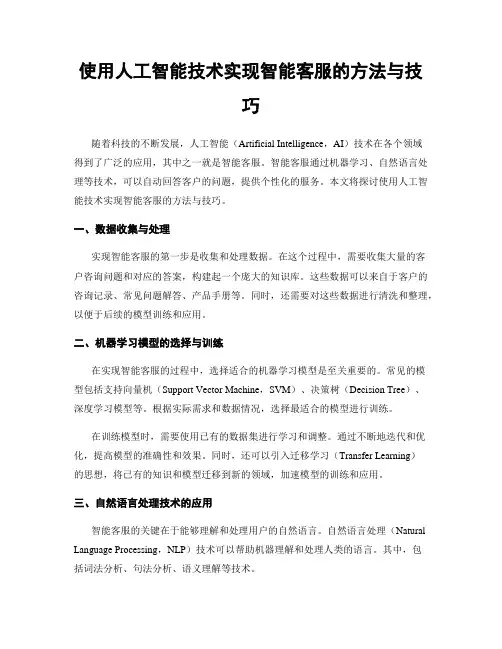 使用人工智能技术实现智能客服的方法与技巧

随着科技的不断发展，人工智能（Artificial Intelligence，AI）技术在各个领域得到了广泛的应用，其中之一就是智能客服。智能客服通过机器学习、自然语言处理等技术，可以自动回答客户的问题，提供个性化的服务。本文将探讨使用人工智能技术实现智能客服的方法与技巧。

一、数据收集与处理

实现智能客服的第一步是收集和处理数据。在这个过程中，需要收集大量的客户咨询问题和对应的答案，构建起一个庞大的知识库。这些数据可以来自于客户的咨询记录、常见问题解答、产品手册等。同时，还需要对这些数据进行清洗和整理，以便于后续的模型训练和应用。

二、机器学习模型的选择与训练

在实现智能客服的过程中，选择适合的机器学习模型是至关重要的。常见的模型包括支持向量机（Support Vector Machine，SVM）、决策树（Decision Tree）、深度学习模型等。根据实际需求和数据情况，选择最适合的模型进行训练。

在训练模型时，需要使用已有的数据集进行学习和调整。通过不断地迭代和优化，提高模型的准确性和效果。同时，还可以引入迁移学习（Transfer Learning）的思想，将已有的知识和模型迁移到新的领域，加速模型的训练和应用。

三、自然语言处理技术的应用

智能客服的关键在于能够理解和处理用户的自然语言。自然语言处理（Natural Language Processing，NLP）技术可以帮助机器理解和处理人类的语言。其中，包括词法分析、句法分析、语义理解等技术。